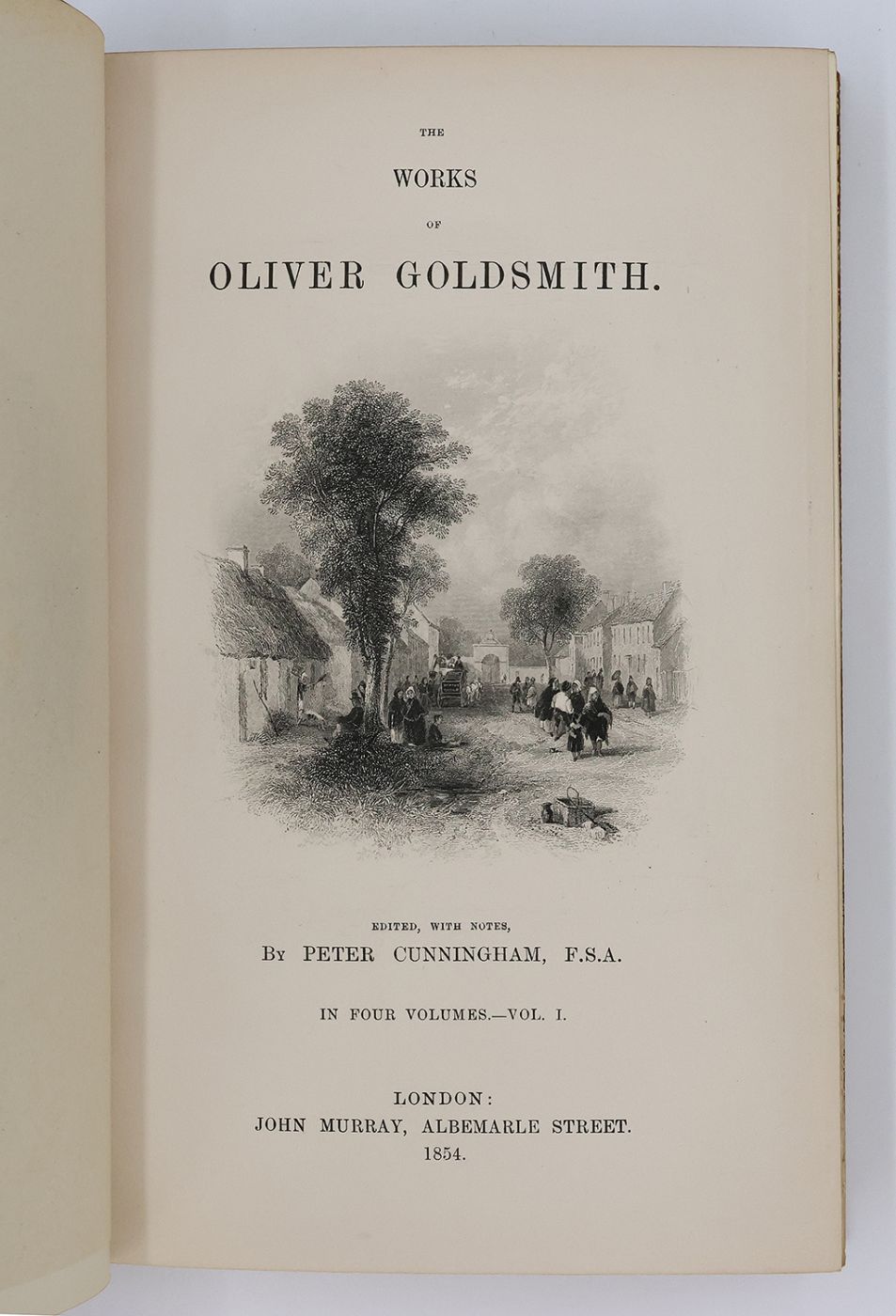 THE

WORKS

OF

OLIVER GOLDSMITH.

EDITED, WITH NOTES,

BY PETER CUNNINGHAM, F.S.A.

IN FOUR VOLUMES.—VOL. I.

LONDON:
JOHN MURRAY, ALBEMARLE STREET.
1854.